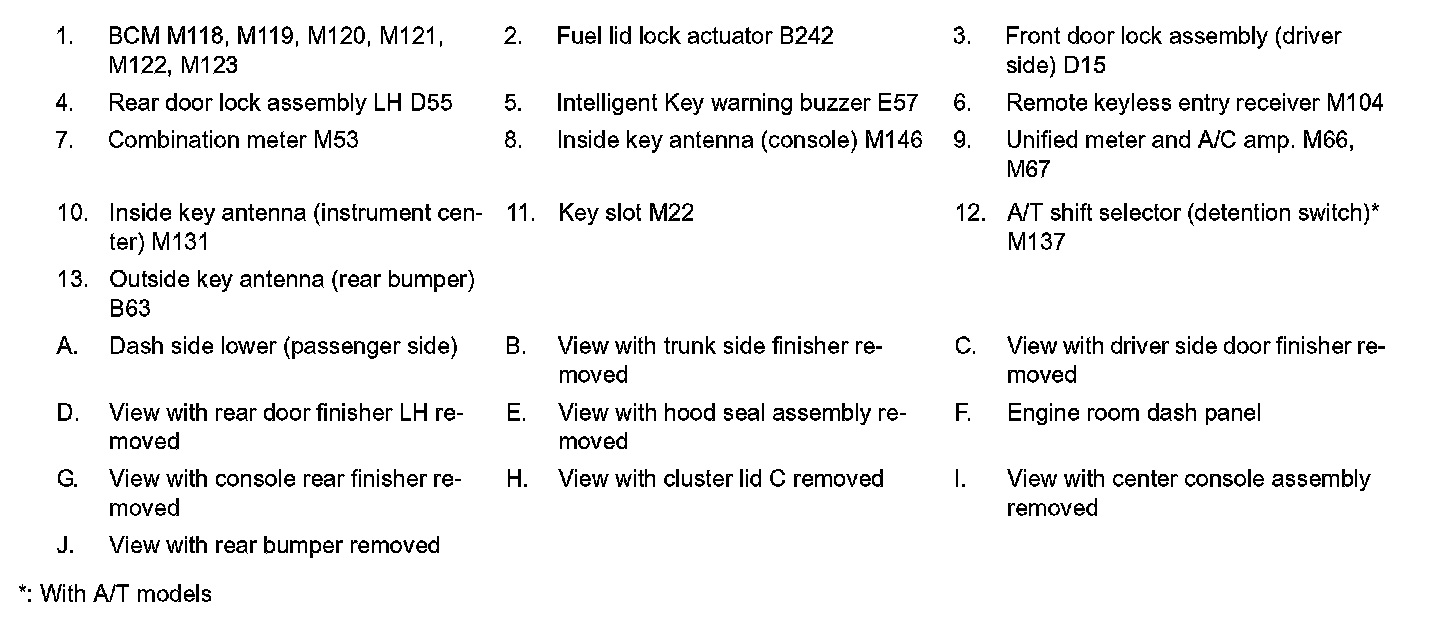 1. BCM M118, M119, M120, M121, M122, M123

2. Fuel lid lock actuator B242

3. Front door lock assembly (driver side) D15

4. Rear door lock assembly LH D55

5. Intelligent Key warning buzzer E57

6. Remote keyless entry receiver M104

7. Combination meter M53

8. Inside key antenna (console) M146

9. Unified meter and A/C amp. M66, M67

10. Inside key antenna (instrument center) M131

11. Key slot M22

12. A/T shift selector (detention switch)* M137

13. Outside key antenna (rear bumper) B63

A. Dash side lower (passenger side)

B. View with trunk side finisher removed

C. View with driver side door finisher removed

D. View with rear door finisher LH removed

E. View with hood seal assembly removed

F. Engine room dash panel

G. View with console rear finisher removed

H. View with cluster lid C removed

I. View with center console assembly removed

J. View with rear bumper removed

*: With A/T models